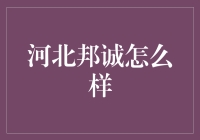 河北邦诚怎么样